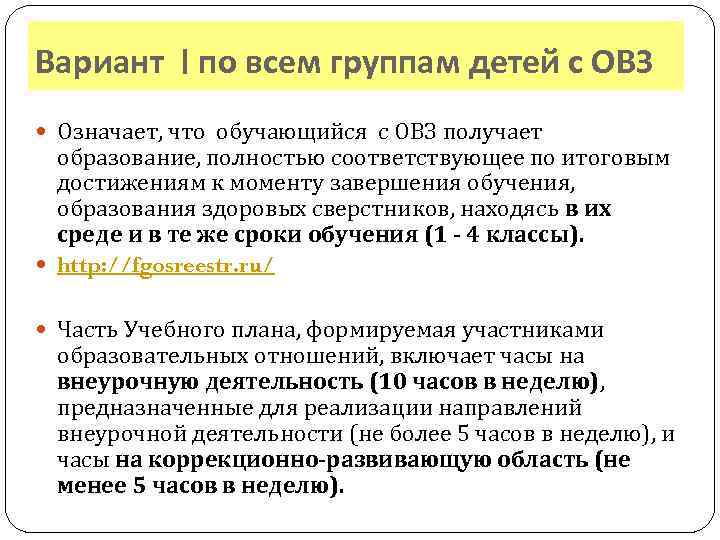 Вариант I по всем группам детей с ОВЗ

Означает, что обучающийся с ОВЗ получает образование, полностью соответствующее по итоговым достижениям к моменту завершения обучения, образования здоровых сверстников, находясь в их среде и в те же сроки обучения (1 - 4 классы).

http://fgosreestr.ru/

Часть Учебного плана, формируемая участниками образовательных отношений, включает часы на внеурочную деятельность (10 часов в неделю), предназначенные для реализации направлений внеурочной деятельности (не более 5 часов в неделю), и часы на коррекционно-развивающую область (не менее 5 часов в неделю).